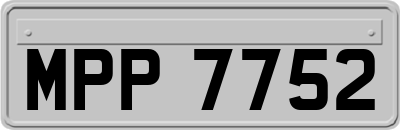 MPP 7752